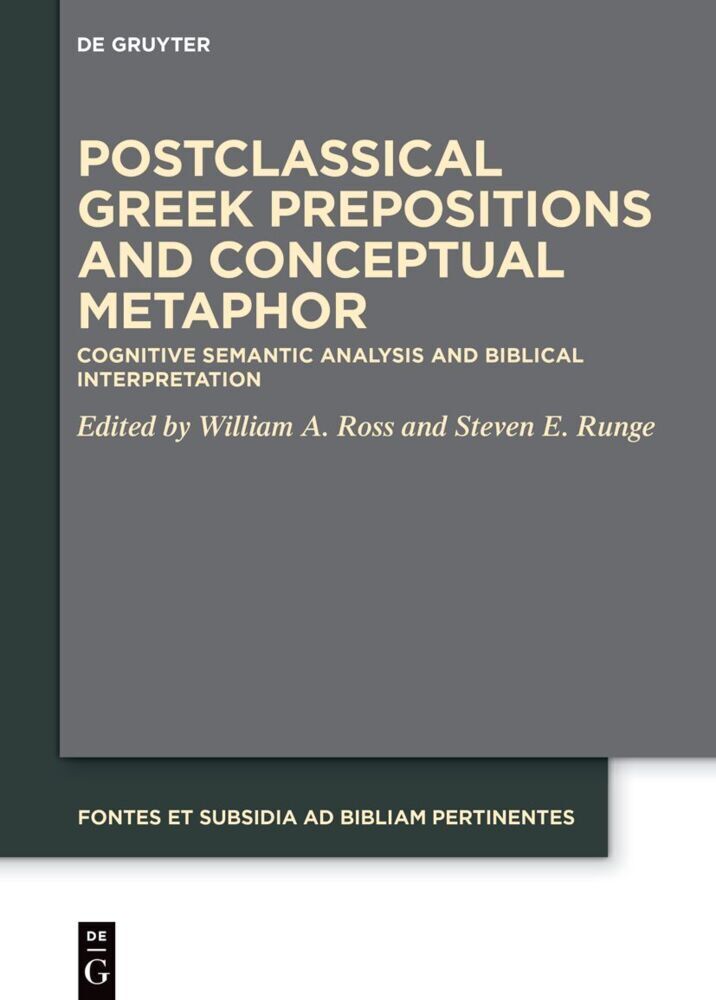 DE GRUYTER

POSTCLASSICAL GREEK PREPOSITIONS AND CONCEPTUAL METAPHOR

COGNITIVE SEMANTIC ANALYSIS AND BIBLICAL INTERPRETATION

Edited by William A. Ross and Steven E. Runge

FONTES ET SUBSIDIA AD BIBLIAM PERTINENTES

DE
G